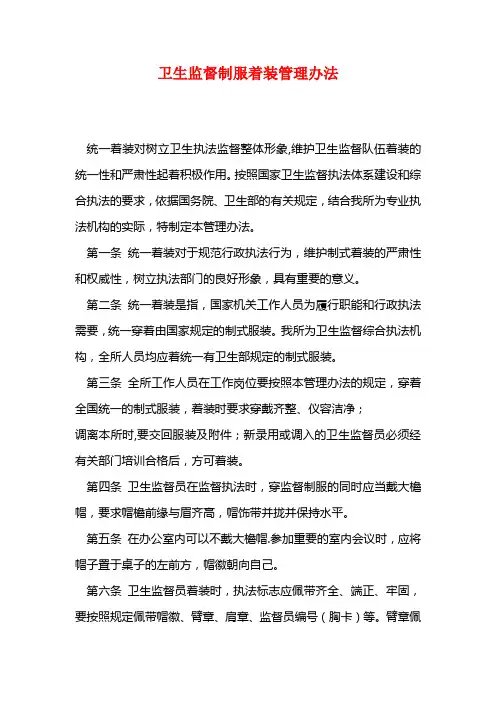 卫生监督制服着装管理办法

统一着装对树立卫生执法监督整体形象,维护卫生监督队伍着装的统一性和严肃性起着积极作用。按照国家卫生监督执法体系建设和综合执法的要求，依据国务院、卫生部的有关规定，结合我所为专业执法机构的实际，特制定本管理办法。

第一条 统一着装对于规范行政执法行为，维护制式着装的严肃性和权威性，树立执法部门的良好形象，具有重要的意义。

第二条 统一着装是指，国家机关工作人员为履行职能和行政执法需要，统一穿着由国家规定的制式服装。我所为卫生监督综合执法机构，全所人员均应着统一有卫生部规定的制式服装。

第三条 全所工作人员在工作岗位要按照本管理办法的规定，穿着全国统一的制式服装，着装时要求穿戴齐整、仪容洁净；

调离本所时,要交回服装及附件；新录用或调入的卫生监督员必须经有关部门培训合格后，方可着装。

第四条 卫生监督员在监督执法时，穿监督制服的同时应当戴大檐帽，要求帽檐前缘与眉齐高，帽饰带并拢并保持水平。

第五条 在办公室内可以不戴大檐帽.参加重要的室内会议时，应将帽子置于桌子的左前方，帽徽朝向自己。

第六条 卫生监督员着装时，执法标志应佩带齐全、端正、牢固，要按照规定佩带帽徽、臂章、肩章、监督员编号（胸卡）等。臂章佩